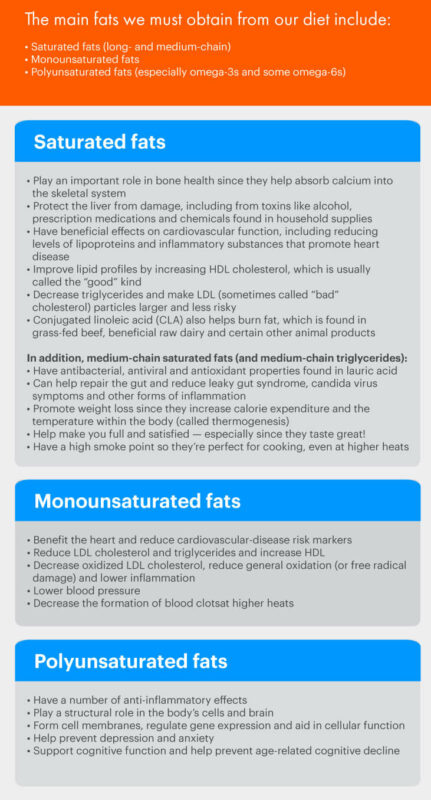 The main fats we must obtain from our diet include:

• Saturated fats (long- and medium-chain)
• Monounsaturated fats
• Polyunsaturated fats (especially omega-3s and some omega-6s)

Saturated fats

• Play an important role in bone health since they help absorb calcium into the skeletal system
• Protect the liver from damage, including from toxins like alcohol, prescription medications and chemicals found in household supplies
• Have beneficial effects on cardiovascular function, including reducing levels of lipoproteins and inflammatory substances that promote heart disease
• Improve lipid profiles by increasing HDL cholesterol, which is usually called the "good" kind
• Decrease triglycerides and make LDL (sometimes called "bad" cholesterol) particles larger and less risky
• Conjugated linoleic acid (CLA) also helps burn fat, which is found in grass-fed beef, beneficial raw dairy and certain other animal products

In addition, medium-chain saturated fats (and medium-chain triglycerides):
• Have antibacterial, antiviral and antioxidant properties found in lauric acid
• Can help repair the gut and reduce leaky gut syndrome, candida virus symptoms and other forms of inflammation
• Promote weight loss since they increase calorie expenditure and the temperature within the body (called thermogenesis)
• Help make you full and satisfied — especially since they taste great!
• Have a high smoke point so they're perfect for cooking, even at higher heats

Monounsaturated fats

• Benefit the heart and reduce cardiovascular-disease risk markers
• Reduce LDL cholesterol and triglycerides and increase HDL
• Decrease oxidized LDL cholesterol, reduce general oxidation (or free radical damage) and lower inflammation
• Lower blood pressure
• Decrease the formation of blood clotsat higher heats

Polyunsaturated fats

• Have a number of anti-inflammatory effects
• Play a structural role in the body's cells and brain
• Form cell membranes, regulate gene expression and aid in cellular function
• Help prevent depression and anxiety
• Support cognitive function and help prevent age-related cognitive decline